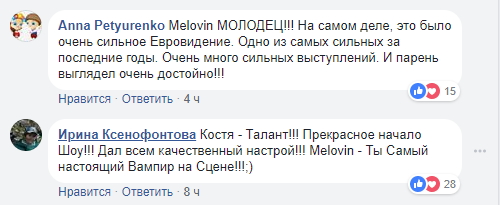 Anna Petyurenko Melovin МОЛОДЕЦ!!! На самом деле, это было очень сильное Евровидение. Одно из самых сильных за последние годы. Очень много сильных выступлений. И парень выглядел очень достойно!!!

15

Нравится · Ответить · 4 ч

Ирина Ксенофонтова Костя - Талант!!! Прекрасное начало Шоу!!! Дал всем качественный настрой!!! Melovin - Ты Самый настоящий Вампир на Сцене!!!;)

28

Нравится · Ответить · 8 ч